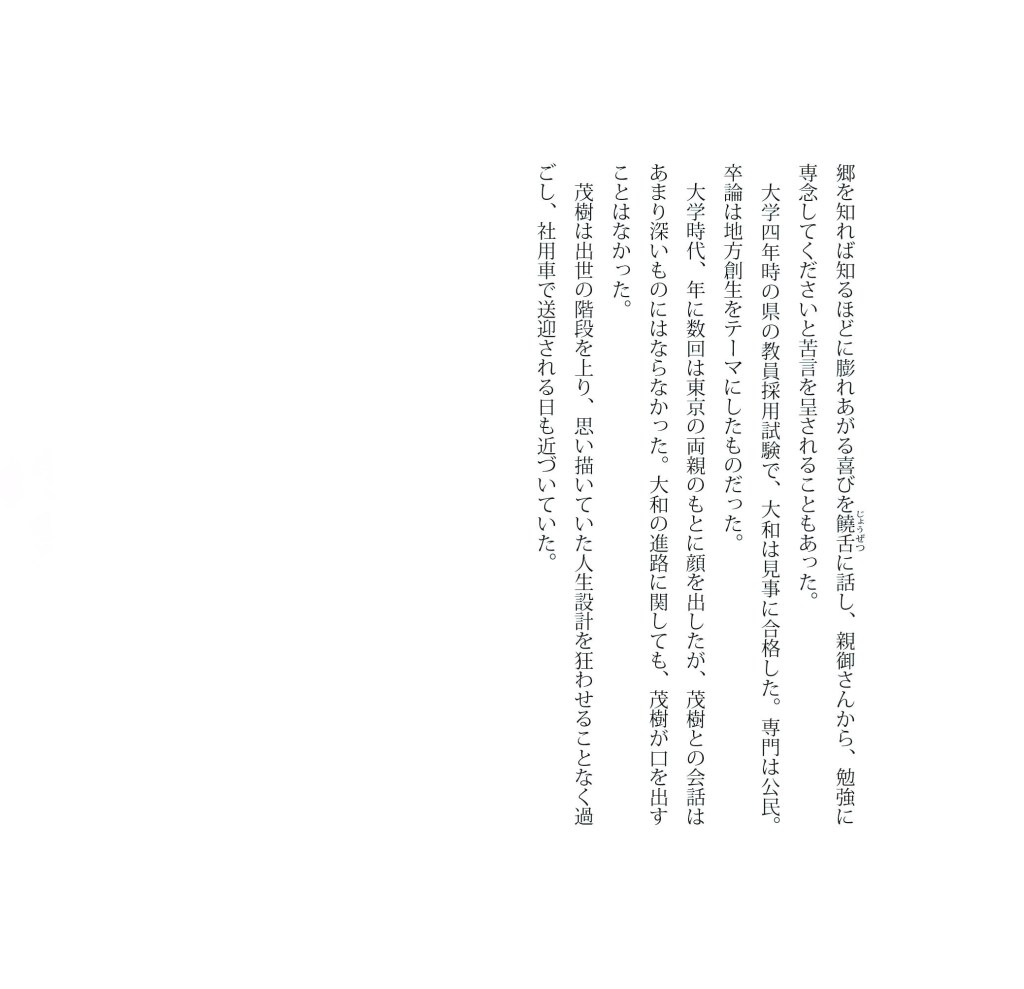 郷を知れば知るほどに膨れあがる喜びを饒舌（じょうぜつ）に話し、親御さんから、勉強に専念してくださいと苦言を呈されることもあった。

大学四年時の県の教員採用試験で、大和は見事に合格した。専門は公民。卒論は地方創生をテーマにしたものだった。

大学時代、年に数回は東京の両親のもとに顔を出したが、茂樹との会話はあまり深いものにはならなかった。大和の進路に関しても、茂樹が口を出すことはなかった。

茂樹は出世の階段を上り、思い描いていた人生設計を狂わせることなく過ごし、社用車で送迎される日も近づいていた。